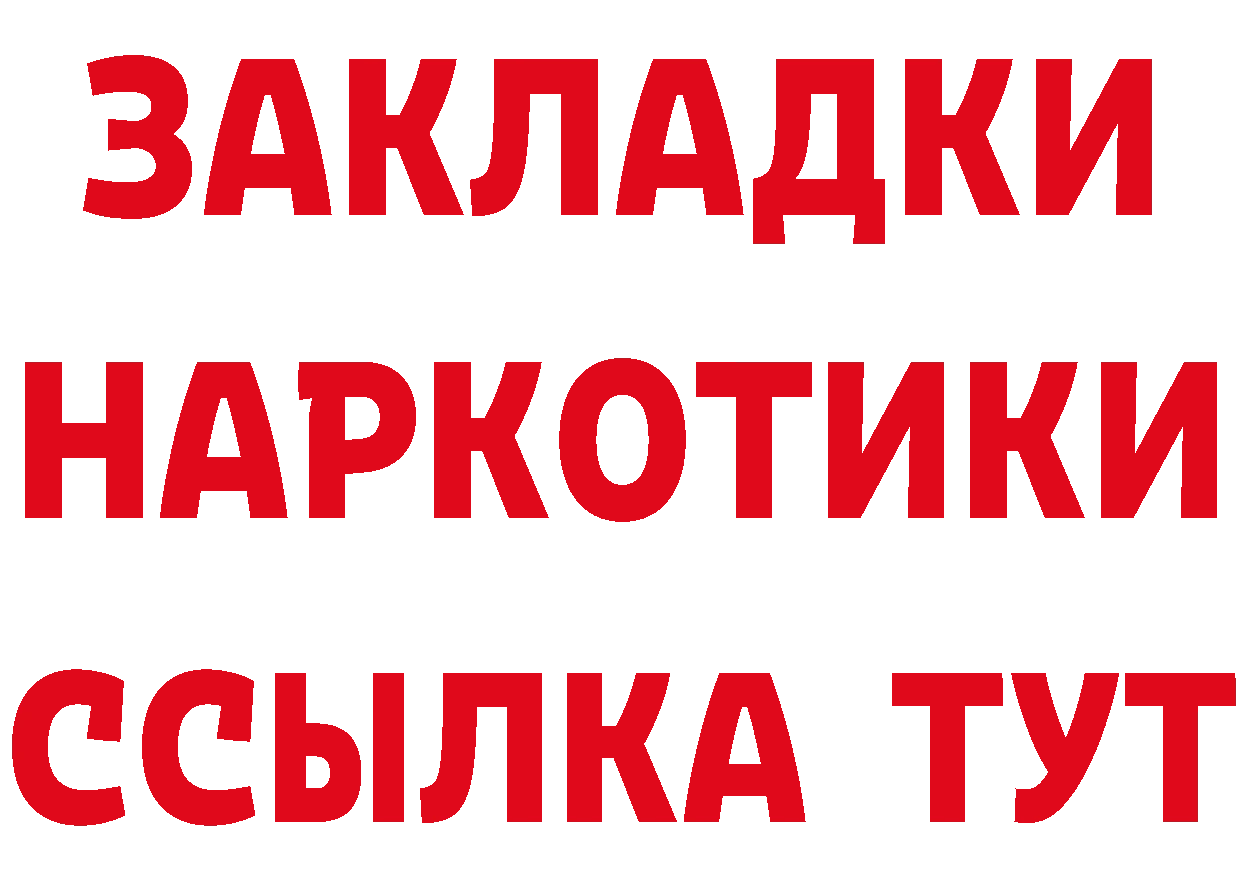 ЗАКЛАДКИ
НАРКОТИКИ
ССЫЛКА ТУТ